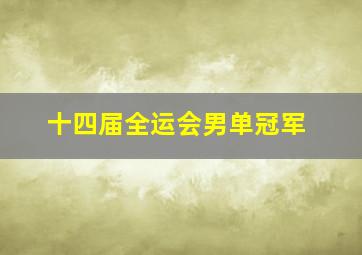 十四届全运会男单冠军